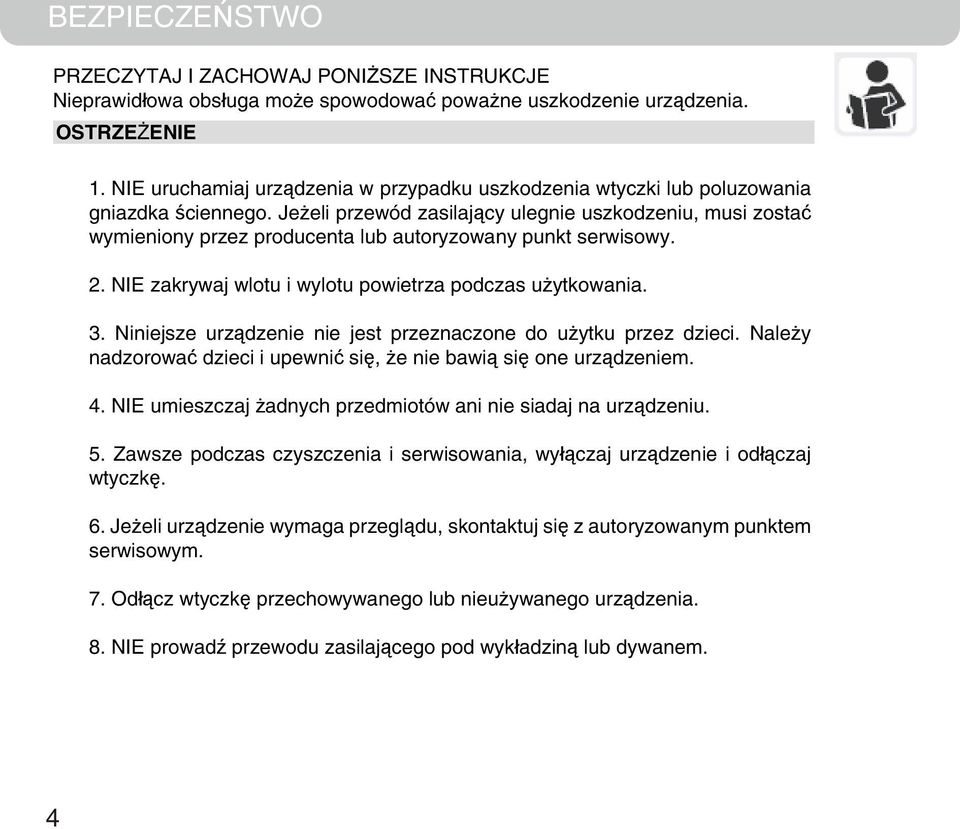 BEZPIECZEŃSTWO

PRZECZYTAJ I ZACHOWAJ PONIŻSZE INSTRUKCJE
Nieprawidłowa obsługa może spowodować poważne uszkodzenie urządzenia.

OSTRZEŻENIE

1. NIE uruchamiaj urządzenia w przypadku uszkodzenia wtyczki lub poluzowania gniazdka ściennego. Jeżeli przewód zasilający ulegnie uszkodzeniu, musi zostać wymieniony przez producenta lub autoryzowany punkt serwisowy.

2. NIE zakrywaj wlotu i wylotu powietrza podczas użytkowania.

3. Niniejsze urządzenie nie jest przeznaczone do użytku przez dzieci. Należy nadzorować dzieci i upewnić się, że nie bawią się one urządzeniem.

4. NIE umieszczaj żadnych przedmiotów ani nie siadaj na urządzeniu.

5. Zawsze podczas czyszczenia i serwisowania, wyłączaj urządzenie i odłączaj wtyczkę.

6. Jeżeli urządzenie wymaga przeglądu, skontaktuj się z autoryzowanym punktem serwisowym.

7. Odłącz wtyczkę przechowywanego lub nieużywanego urządzenia.

8. NIE prowadź przewodu zasilającego pod wykładziną lub dywanem.

4